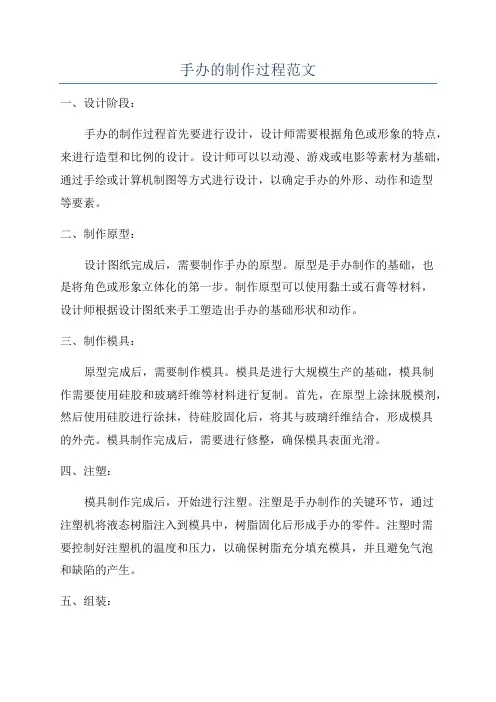 手办的制作过程范文

一、设计阶段：

手办的制作过程首先要进行设计，设计师需要根据角色或形象的特点，来进行造型和比例的设计。设计师可以以动漫、游戏或电影等素材为基础，通过手绘或计算机制图等方式进行设计，以确定手办的外形、动作和造型等要素。

二、制作原型：

设计图纸完成后，需要制作手办的原型。原型是手办制作的基础，也是将角色或形象立体化的第一步。制作原型可以使用黏土或石膏等材料，设计师根据设计图纸来手工塑造出手办的基础形状和动作。

三、制作模具：

原型完成后，需要制作模具。模具是进行大规模生产的基础，模具制作需要使用硅胶和玻璃纤维等材料进行复制。首先，在原型上涂抹脱模剂，然后使用硅胶进行涂抹，待硅胶固化后，将其与玻璃纤维结合，形成模具的外壳。模具制作完成后，需要进行修整，确保模具表面光滑。

四、注塑：

模具制作完成后，开始进行注塑。注塑是手办制作的关键环节，通过注塑机将液态树脂注入到模具中，树脂固化后形成手办的零件。注塑时需要控制好注塑机的温度和压力，以确保树脂充分填充模具，并且避免气泡和缺陷的产生。

五、组装：